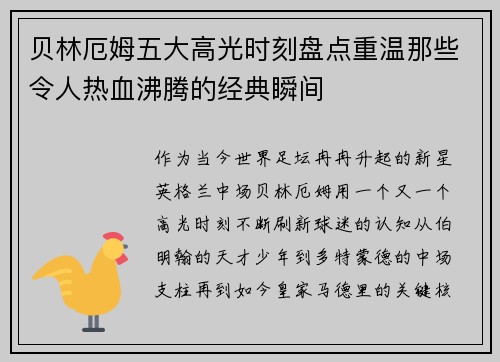 贝林厄姆五大高光时刻盘点重温那些令人热血沸腾的经典瞬间

作为当今世界足坛冉冉升起的新星英格兰中场贝林厄姆用一个又一个高光时刻不断刷新球迷的认知从伯明翰的天才少年到多特蒙德的中场支柱再到如今皇家马德里的关键核